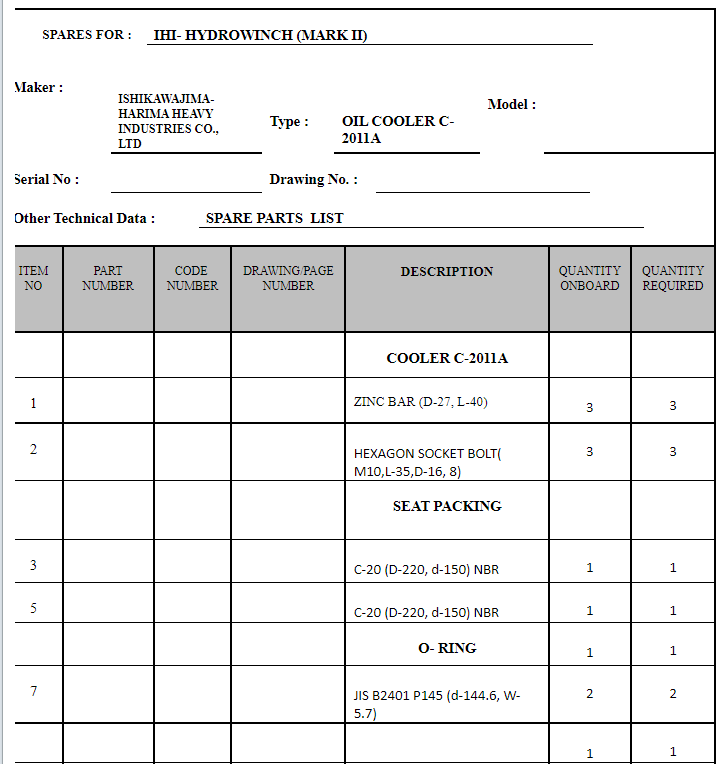 SPARES FOR : IHI- HYDROWINCH (MARK II)

Maker : ISHIKAWAJIMA-HARIMA HEAVY INDUSTRIES CO., LTD

Type : OIL COOLER C-2011A

Model :

Serial No :

Drawing No. :

Other Technical Data : SPARE PARTS LIST

| ITEM NO | PART NUMBER | CODE NUMBER | DRAWING/PAGE NUMBER | DESCRIPTION | QUANTITY ONBOARD | QUANTITY REQUIRED |
|---|---|---|---|---|---|---|
| | | | | COOLER C-2011A | | |
| 1 | | | | ZINC BAR (D-27, L-40) | 3 | 3 |
| 2 | | | | HEXAGON SOCKET BOLT( M10,L-35,D-16, 8) | 3 | 3 |
| | | | | SEAT PACKING | | |
| 3 | | | | C-20 (D-220, d-150) NBR | 1 | 1 |
| 5 | | | | C-20 (D-220, d-150) NBR | 1 | 1 |
| | | | | O- RING | 1 | 1 |
| 7 | | | | JIS B2401 P145 (d-144.6, W-5.7) | 2 | 2 |
| | | | | | 1 | 1 |